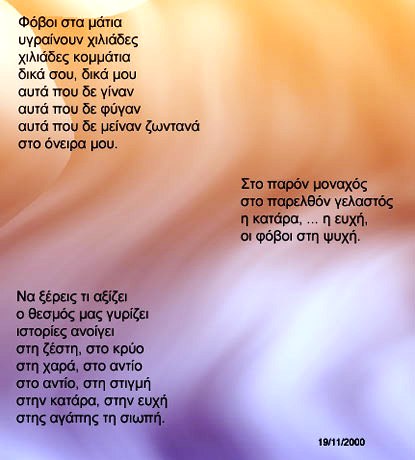 Φόβοι στα μάτια
υγραίνουν χιλιάδες
χιλιάδες κομμάτια
δικά σου, δικά μου
αυτά που δε γίναν
αυτά που δε φύγαν
αυτά που δε μείναν ζωντανά
στο όνειρα μου.

Στο παρόν μοναχός
στο παρελθόν γελαστός
η κατάρα, ... η ευχή,
οι φόβοι στη ψυχή.

Να ξέρεις τι αξίζει
ο θεσμός μας γυρίζει
ιστορίες ανοίγει
στη ζέστη, στο κρύο
στη χαρά, στο αντίο
στο αντίο, στη στιγμή
στην κατάρα, στην ευχή
στης αγάπης τη σιωπή.

19/11/2000